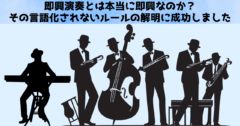 即興演奏とは本当に即興なのか？
その言語化されないルールの解明に成功しました